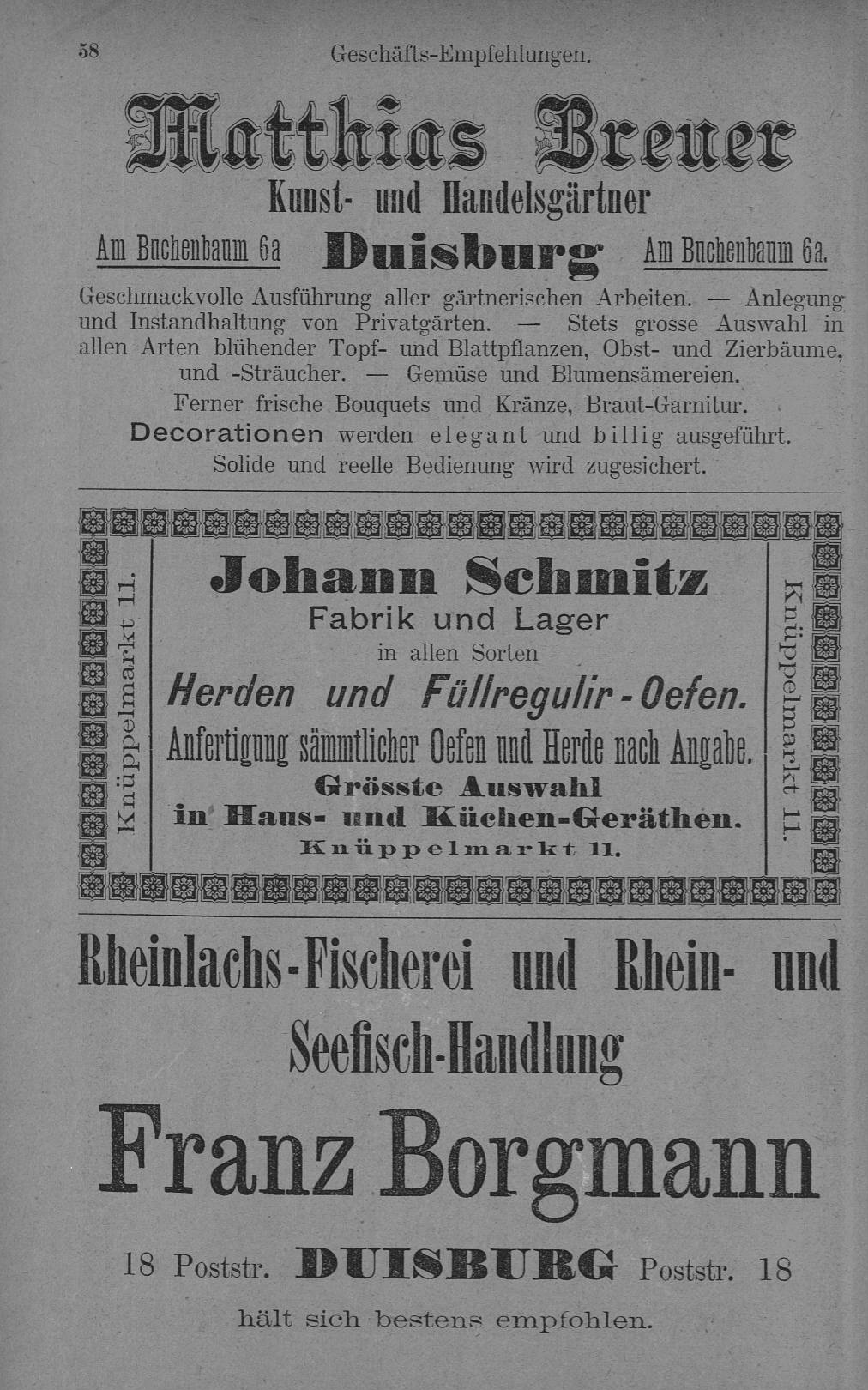 58 Geschäfts-Empfehlungen.

Matthias Breuer
Kunst- und Handelsgärtner

Am Buchenbaum 6a Duisburg Am Buchenbaum 6a.

Geschmackvolle Ausführung aller gärtnerischen Arbeiten. — Anlegung und Instandhaltung von Privatgärten. — Stets grosse Auswahl in allen Arten blühender Topf- und Blattpflanzen, Obst- und Zierbäume, und -Sträucher. — Gemüse und Blumensämereien.

Ferner frische Bouquets und Kränze, Braut-Garnitur.

Decorationen werden elegant und billig ausgeführt.

Solide und reelle Bedienung wird zugesichert.

Knüppelmarkt 11.

Johann Schmitz
Fabrik und Lager
in allen Sorten
Herden und Füllregulir-Oefen.
Anfertigung sämmtlicher Oefen und Herde nach Angabe.
Grösste Auswahl
in Haus- und Küchen-Geräthen.
Knüppelmarkt 11.

Knüppelmarkt 11.

Rheinlachs-Fischerei und Rhein- und Seefisch-Handlung

Franz Borgmann

18 Poststr. DUISBURG Poststr. 18

hält sich bestens empfohlen.